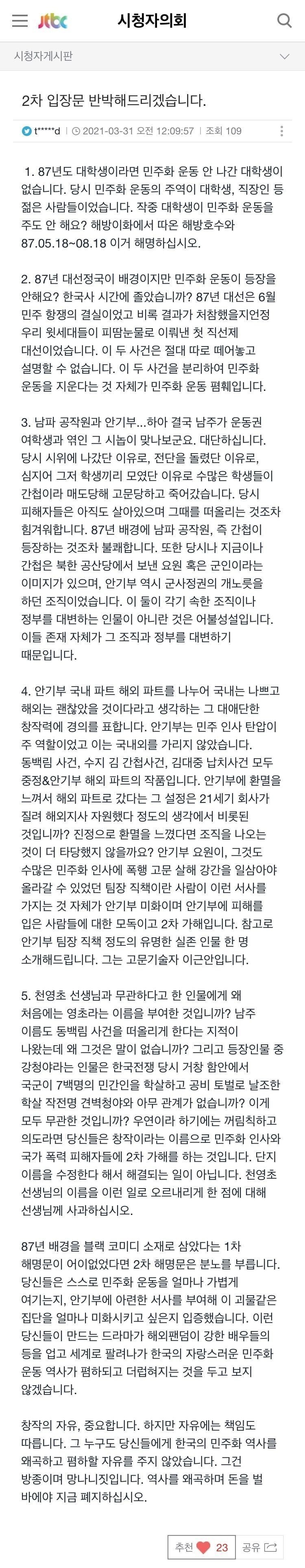 jtbc 시청자의회

시청자게시판

2차 입장문 반박해드리겠습니다.

t*****d | 2021-03-31 오전 12:09:57 | 조회 109

1. 87년도 대학생이라면 민주화 운동 안 나간 대학생이 없습니다. 당시 민주화 운동의 주역이 대학생, 직장인 등 젊은 사람들이었습니다. 작중 대학생이 민주화 운동을 주도 안 해요? 해방이화에서 따온 해방호수와 87.05.18~08.18 이거 해명하십시오.

2. 87년 대선정국이 배경이지만 민주화 운동이 등장을 안해요? 한국사 시간에 졸았습니까? 87년 대선은 6월 민주 항쟁의 결실이었고 비록 결과가 처참했을지언정 우리 윗세대들이 피땀눈물로 이뤄낸 첫 직선제 대선이었습니다. 이 두 사건은 절대 따로 떼어놓고 설명할 수 없습니다. 이 두 사건을 분리하여 민주화 운동을 지운다는 것 자체가 민주화 운동 폄훼입니다.

3. 남파 공작원과 안기부...하아 결국 남주가 운동권 여학생과 엮인 그 시놉이 맞나보군요. 대단하십니다. 당시 시위에 나갔단 이유로, 전단을 돌렸단 이유로, 심지어 그저 학생끼리 모였단 이유로 수많은 학생들이 간첩이라 매도당해 고문당하고 죽어갔습니다. 당시 피해자들은 아직도 살아있으며 그때를 떠올리는 것조차 힘겨워합니다. 87년 배경에 남파 공작원, 즉 간첩이 등장하는 것조차 불쾌합니다. 또한 당시나 지금이나 간첩은 북한 공산당에서 보낸 요원 혹은 군인이라는 이미지가 있으며, 안기부 역시 군사정권의 개노릇을 하던 조직이었습니다. 이 둘이 각기 속한 조직이나 정부를 대변하는 인물이 아니란 것은 어불성설입니다. 이들 존재 자체가 그 조직과 정부를 대변하기 때문입니다.

4. 안기부 국내 파트 해외 파트를 나누어 국내는 나쁘고 해외는 괜찮았을 것이다라고 생각하는 그 대애단한 창작력에 경의를 표합니다. 안기부는 민주 인사 탄압이 주 역할이었고 이는 국내외를 가리지 않았습니다. 동백림 사건, 수지 김 간첩사건, 김대중 납치사건 모두 중정&안기부 해외 파트의 작품입니다. 안기부에 환멸을 느껴서 해외 파트로 갔다는 그 설정은 21세기 회사가 질려 해외지사 자원했다 정도의 생각에서 비롯된 것입니까? 진정으로 환멸을 느꼈다면 조직을 나오는 것이 더 타당했지 않을까요? 안기부 요원이, 그것도 수많은 민주화 인사에 폭행 고문 살해 강간을 일삼아야 올라갈 수 있었던 팀장 직책이란 사람이 이런 서사를 가지는 것 자체가 안기부 미화이며 안기부에 피해를 입은 사람들에 대한 모독이고 2차 가해입니다. 참고로 안기부 팀장 직책 정도의 유명한 실존 인물 한 명 소개해드립니다. 그는 고문기술자 이근안입니다.

5. 천영초 선생님과 무관하다고 한 인물에게 왜 처음에는 영초라는 이름을 부여한 것입니까? 남주 이름도 동백림 사건을 떠올리게 한다는 지적이 나왔는데 왜 그것은 말이 없습니까? 그리고 등장인물 중 강청야라는 인물은 한국전쟁 당시 거창 함안에서 국군이 7백명의 민간인을 학살하고 공비 토벌로 날조한 학살 작전명 견벽청야와 아무 관계가 없습니까? 이게 모두 무관한 것입니까? 우연이라 하기에는 꺼림칙하고 의도라면 당신들은 창작이라는 이름으로 민주화 인사와 국가 폭력 피해자들에 2차 가해를 하는 것입니다. 단지 이름을 수정한다 해서 해결되는 일이 아닙니다. 천영초 선생님의 이름을 이런 일로 오르내리게 한 점에 대해 선생님께 사과하십시오.

87년 배경을 블랙 코미디 소재로 삼았다는 1차 해명문이 어이없었다면 2차 해명문은 분노를 부릅니다. 당신들은 스스로 민주화 운동을 얼마나 가볍게 여기는지, 안기부에 아련한 서사를 부여해 이 괴물같은 집단을 얼마나 미화시키고 싶은지 입증했습니다. 이런 당신들이 만드는 드라마가 해외팬덤이 강한 배우들의 등을 업고 세계로 팔려나가 한국의 자랑스러운 민주화 운동 역사가 폄하되고 더럽혀지는 것을 두고 보지 않겠습니다.

창작의 자유, 중요합니다. 하지만 자유에는 책임도 따릅니다. 그 누구도 당신들에게 한국의 민주화 역사를 왜곡하고 폄하할 자유를 주지 않았습니다. 그건 방종이며 망나니짓입니다. 역사를 왜곡하며 돈을 벌 바에야 지금 폐지하십시오.

추천 23 공유